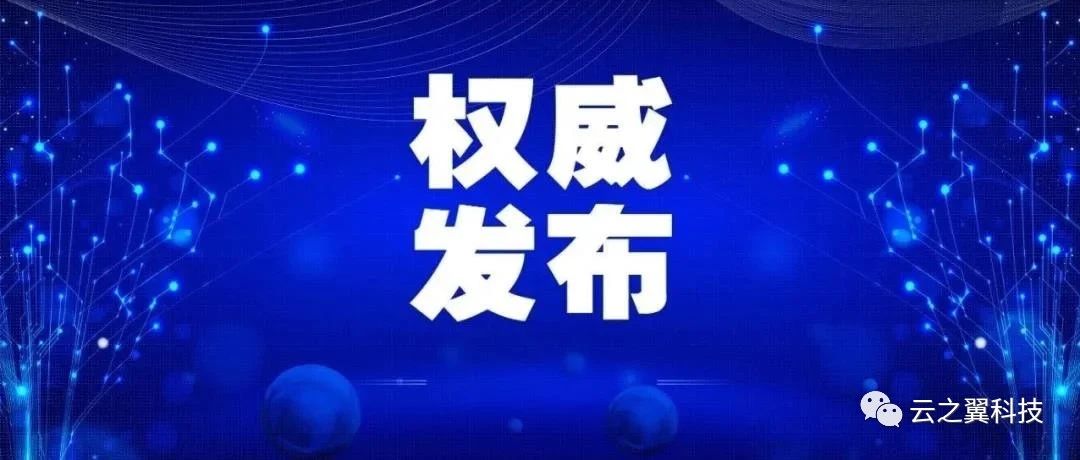 权威
发布

云之翼科技